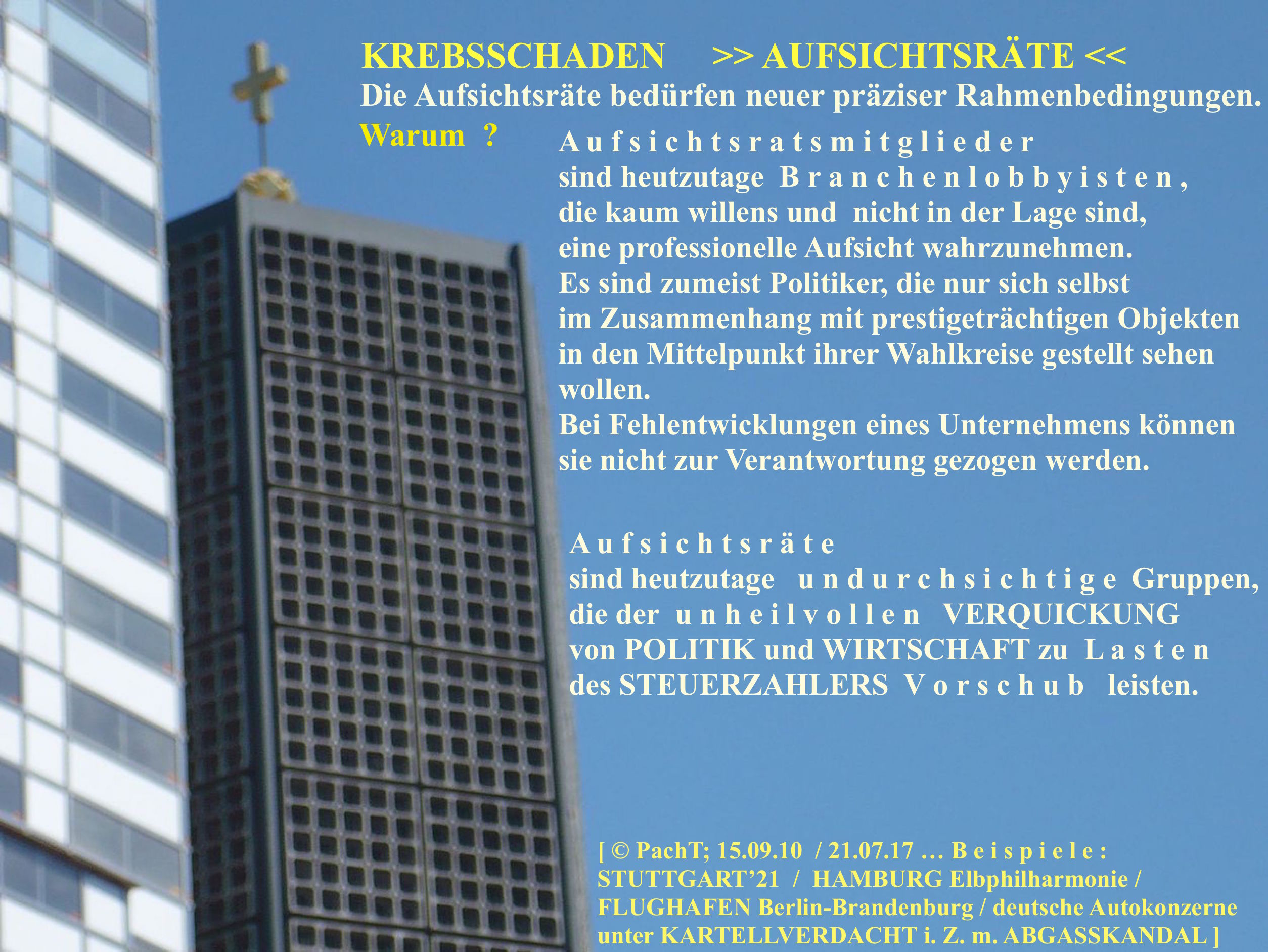 KREBSSCHADEN >> AUFSICHTSRÄTE <<
Die Aufsichtsräte bedürfen neuer präziser Rahmenbedingungen.
Warum ?

Aufsichtsratsmitglieder
sind heutzutage Branchenlobbyisten,
die kaum willens und nicht in der Lage sind,
eine professionelle Aufsicht wahrzunehmen.
Es sind zumeist Politiker, die nur sich selbst
im Zusammenhang mit prestigeträchtigen Objekten
in den Mittelpunkt ihrer Wahlkreise gestellt sehen
wollen.
Bei Fehlentwicklungen eines Unternehmens können
sie nicht zur Verantwortung gezogen werden.

Aufsichtsräte
sind heutzutage undurchsichtige Gruppen,
die der unheilvollen VERQUICKUNG
von POLITIK und WIRTSCHAFT zu Lasten
des STEUERZAHLERS Vorschub leisten.

[ © PachT; 15.09.10 / 21.07.17 … Beispiele:
STUTTGART'21 / HAMBURG Elbphilharmonie /
FLUGHAFEN Berlin-Brandenburg / deutsche Autokonzerne
unter KARTELLVERDACHT i. Z. m. ABGASSKANDAL ]